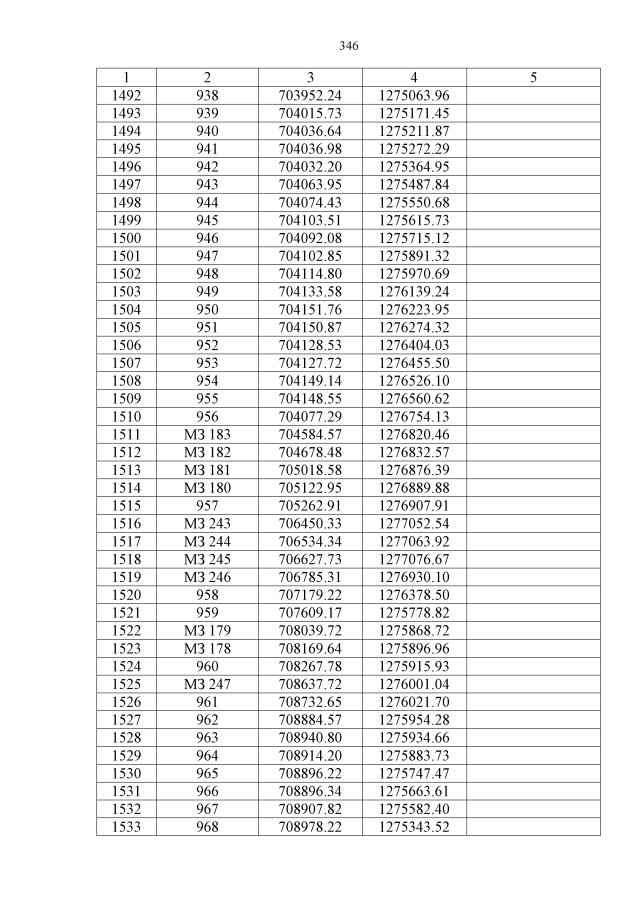 346

| 1 | 2 | 3 | 4 | 5 |
|---|---|---|---|---|
| 1492 | 938 | 703952.24 | 1275063.96 | |
| 1493 | 939 | 704015.73 | 1275171.45 | |
| 1494 | 940 | 704036.64 | 1275211.87 | |
| 1495 | 941 | 704036.98 | 1275272.29 | |
| 1496 | 942 | 704032.20 | 1275364.95 | |
| 1497 | 943 | 704063.95 | 1275487.84 | |
| 1498 | 944 | 704074.43 | 1275550.68 | |
| 1499 | 945 | 704103.51 | 1275615.73 | |
| 1500 | 946 | 704092.08 | 1275715.12 | |
| 1501 | 947 | 704102.85 | 1275891.32 | |
| 1502 | 948 | 704114.80 | 1275970.69 | |
| 1503 | 949 | 704133.58 | 1276139.24 | |
| 1504 | 950 | 704151.76 | 1276223.95 | |
| 1505 | 951 | 704150.87 | 1276274.32 | |
| 1506 | 952 | 704128.53 | 1276404.03 | |
| 1507 | 953 | 704127.72 | 1276455.50 | |
| 1508 | 954 | 704149.14 | 1276526.10 | |
| 1509 | 955 | 704148.55 | 1276560.62 | |
| 1510 | 956 | 704077.29 | 1276754.13 | |
| 1511 | МЗ 183 | 704584.57 | 1276820.46 | |
| 1512 | МЗ 182 | 704678.48 | 1276832.57 | |
| 1513 | МЗ 181 | 705018.58 | 1276876.39 | |
| 1514 | МЗ 180 | 705122.95 | 1276889.88 | |
| 1515 | 957 | 705262.91 | 1276907.91 | |
| 1516 | МЗ 243 | 706450.33 | 1277052.54 | |
| 1517 | МЗ 244 | 706534.34 | 1277063.92 | |
| 1518 | МЗ 245 | 706627.73 | 1277076.67 | |
| 1519 | МЗ 246 | 706785.31 | 1276930.10 | |
| 1520 | 958 | 707179.22 | 1276378.50 | |
| 1521 | 959 | 707609.17 | 1275778.82 | |
| 1522 | МЗ 179 | 708039.72 | 1275868.72 | |
| 1523 | МЗ 178 | 708169.64 | 1275896.96 | |
| 1524 | 960 | 708267.78 | 1275915.93 | |
| 1525 | МЗ 247 | 708637.72 | 1276001.04 | |
| 1526 | 961 | 708732.65 | 1276021.70 | |
| 1527 | 962 | 708884.57 | 1275954.28 | |
| 1528 | 963 | 708940.80 | 1275934.66 | |
| 1529 | 964 | 708914.20 | 1275883.73 | |
| 1530 | 965 | 708896.22 | 1275747.47 | |
| 1531 | 966 | 708896.34 | 1275663.61 | |
| 1532 | 967 | 708907.82 | 1275582.40 | |
| 1533 | 968 | 708978.22 | 1275343.52 | |